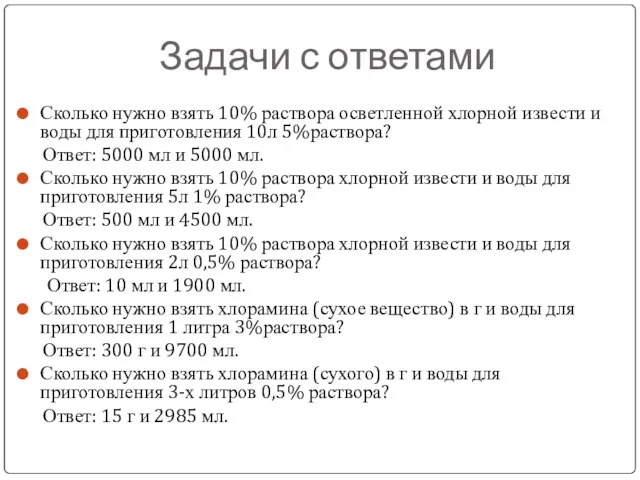 Задачи с ответами

Сколько нужно взять 10% раствора осветленной хлорной извести и воды для приготовления 10л 5%раствора?

Ответ: 5000 мл и 5000 мл.

Сколько нужно взять 10% раствора хлорной извести и воды для приготовления 5л 1% раствора?

Ответ: 500 мл и 4500 мл.

Сколько нужно взять 10% раствора хлорной извести и воды для приготовления 2л 0,5% раствора?

Ответ: 10 мл и 1900 мл.

Сколько нужно взять хлорамина (сухое вещество) в г и воды для приготовления 1 литра 3%раствора?

Ответ: 300 г и 9700 мл.

Сколько нужно взять хлорамина (сухого) в г и воды для приготовления 3-х литров 0,5% раствора?

Ответ: 15 г и 2985 мл.